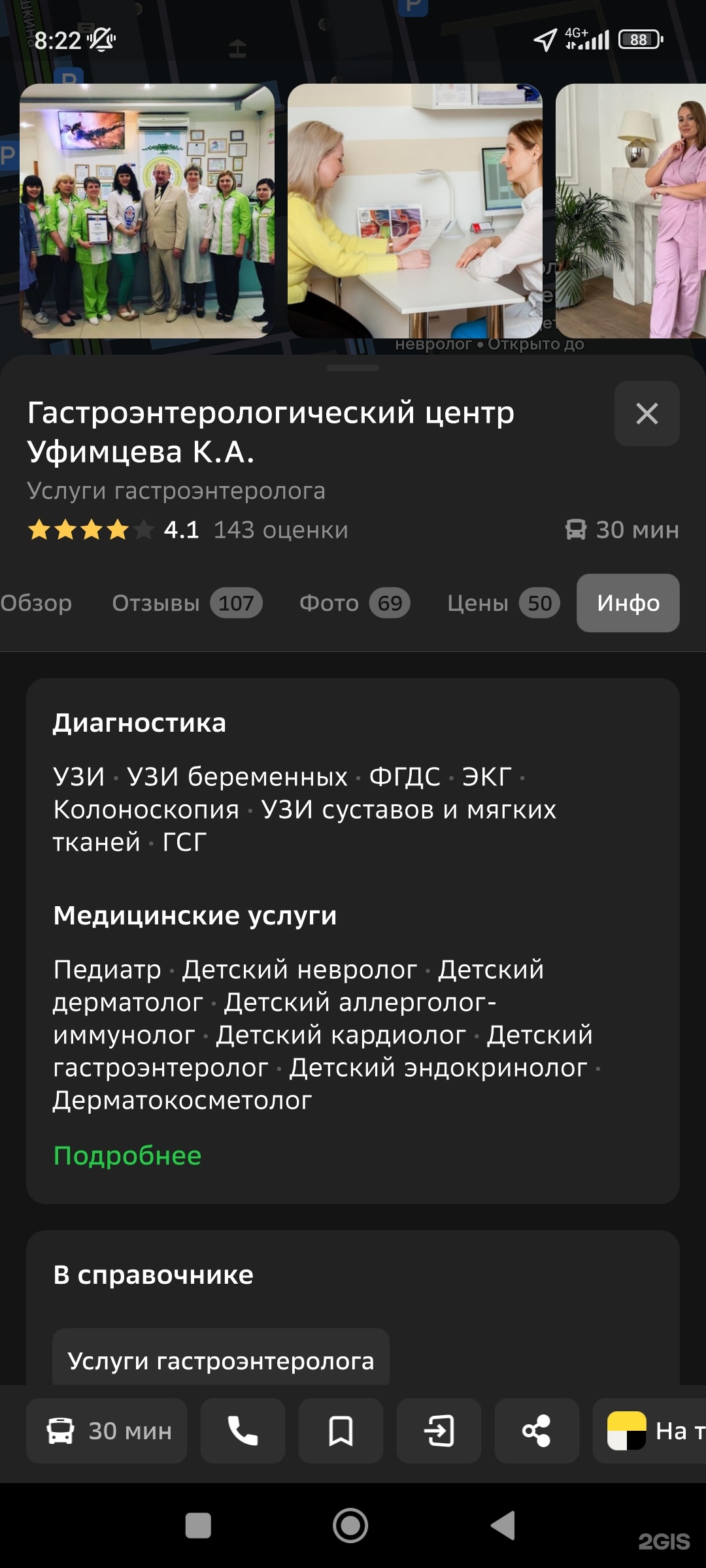 8:22
4G+ 88
невролог • Открыто до

Гастроэнтерологический центр Уфимцева К.А.
Услуги гастроэнтеролога
4.1 143 оценки
30 мин

Обзор Отзывы 107 Фото 69 Цены 50 Инфо

Диагностика
УЗИ · УЗИ беременных · ФГДС · ЭКГ · Колоноскопия · УЗИ суставов и мягких тканей · ГСГ

Медицинские услуги
Педиатр · Детский невролог · Детский дерматолог · Детский аллерголог-иммунолог · Детский кардиолог · Детский гастроэнтеролог · Детский эндокринолог · Дерматокосметолог
Подробнее

В справочнике
Услуги гастроэнтеролога

30 мин
На т

2GIS